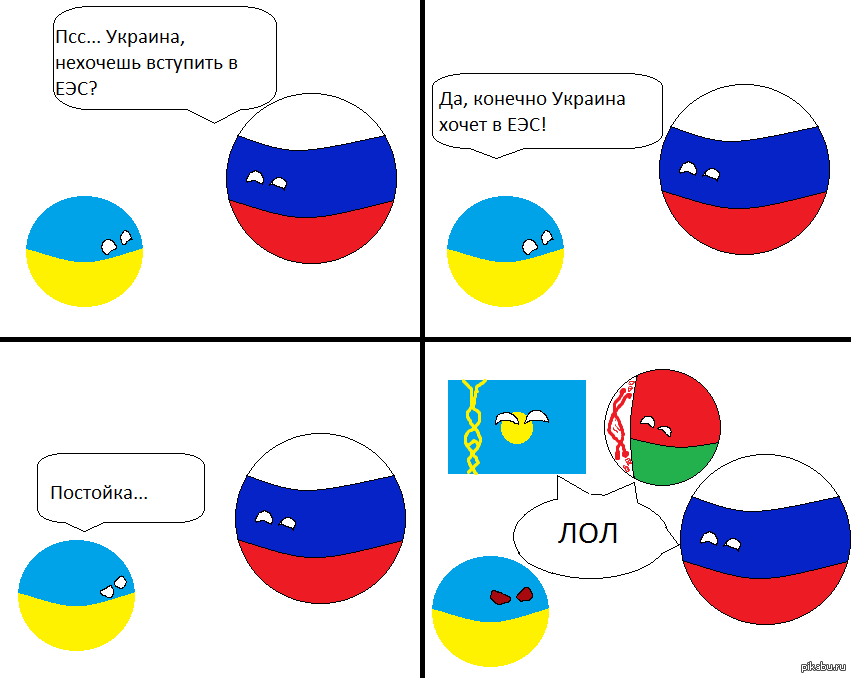 Псс... Украина, нехочешь вступить в ЕЭС?

Да, конечно Украина хочет в ЕЭС!

Постойка...

ЛОЛ

pikabu.ru